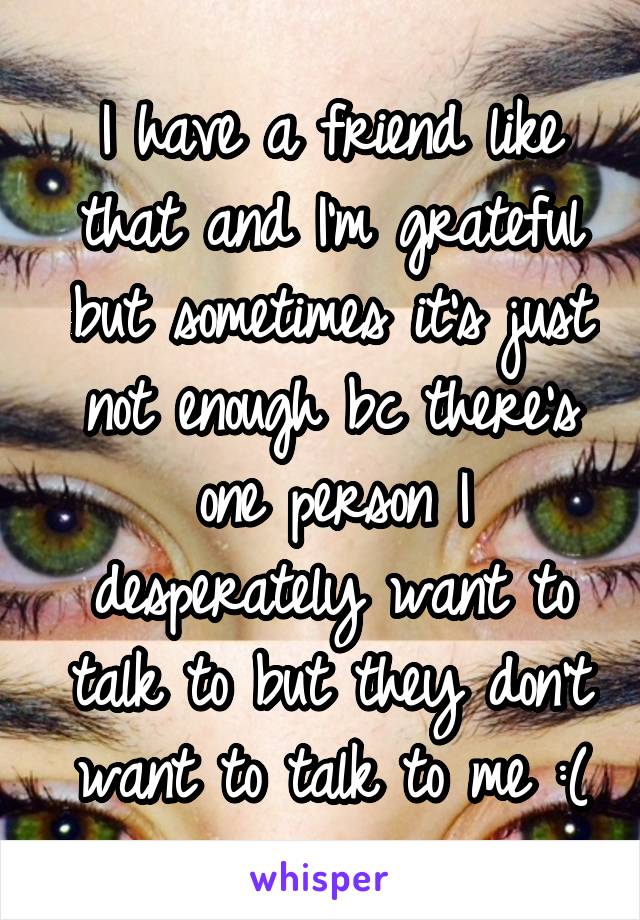 I have a friend like that and I'm grateful but sometimes it's just not enough bc there's one person I desperately want to talk to but they don't want to talk to me :(

whisper